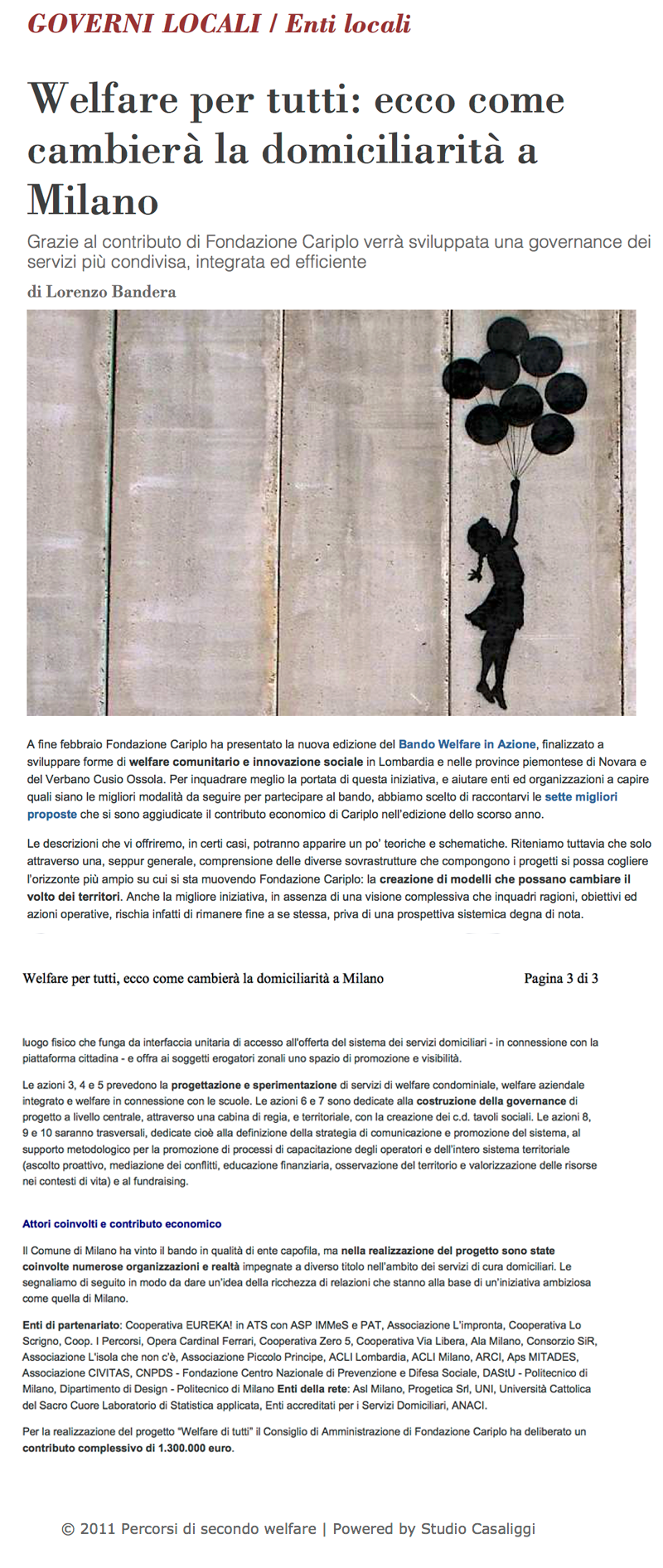 GOVERNI LOCALI / Enti locali

Welfare per tutti: ecco come cambierà la domiciliarità a Milano

Grazie al contributo di Fondazione Cariplo verrà sviluppata una governance dei servizi più condivisa, integrata ed efficiente

di Lorenzo Bandera

A fine febbraio Fondazione Cariplo ha presentato la nuova edizione del Bando Welfare in Azione, finalizzato a sviluppare forme di welfare comunitario e innovazione sociale in Lombardia e nelle province piemontese di Novara e del Verbano Cusio Ossola. Per inquadrare meglio la portata di questa iniziativa, e aiutare enti ed organizzazioni a capire quali siano le migliori modalità da seguire per partecipare al bando, abbiamo scelto di raccontarvi le sette migliori proposte che si sono aggiudicate il contributo economico di Cariplo nell'edizione dello scorso anno.

Le descrizioni che vi offriremo, in certi casi, potranno apparire un po' teoriche e schematiche. Riteniamo tuttavia che solo attraverso una, seppur generale, comprensione delle diverse sovrastrutture che compongono i progetti si possa cogliere l'orizzonte più ampio su cui si sta muovendo Fondazione Cariplo: la creazione di modelli che possano cambiare il volto dei territori. Anche la migliore iniziativa, in assenza di una visione complessiva che inquadri ragioni, obiettivi ed azioni operative, rischia infatti di rimanere fine a se stessa, priva di una prospettiva sistemica degna di nota.

Welfare per tutti, ecco come cambierà la domiciliarità a Milano Pagina 3 di 3

luogo fisico che funga da interfaccia unitaria di accesso all'offerta del sistema dei servizi domiciliari - in connessione con la piattaforma cittadina - e offra ai soggetti erogatori zonali uno spazio di promozione e visibilità.

Le azioni 3, 4 e 5 prevedono la progettazione e sperimentazione di servizi di welfare condominiale, welfare aziendale integrato e welfare in connessione con le scuole. Le azioni 6 e 7 sono dedicate alla costruzione della governance di progetto a livello centrale, attraverso una cabina di regia, e territoriale, con la creazione dei c.d. tavoli sociali. Le azioni 8, 9 e 10 saranno trasversali, dedicate cioè alla definizione della strategia di comunicazione e promozione del sistema, al supporto metodologico per la promozione di processi di capacitazione degli operatori e dell'intero sistema territoriale (ascolto proattivo, mediazione dei conflitti, educazione finanziaria, osservazione del territorio e valorizzazione delle risorse nei contesti di vita) e al fundraising.

Attori coinvolti e contributo economico

Il Comune di Milano ha vinto il bando in qualità di ente capofila, ma nella realizzazione del progetto sono state coinvolte numerose organizzazioni e realtà impegnate a diverso titolo nell'ambito dei servizi di cura domiciliari. Le segnaliamo di seguito in modo da dare un'idea della ricchezza di relazioni che stanno alla base di un'iniziativa ambiziosa come quella di Milano.

Enti di partenariato: Cooperativa EUREKA! in ATS con ASP IMMeS e PAT, Associazione L'impronta, Cooperativa Lo Scrigno, Coop. I Percorsi, Opera Cardinal Ferrari, Cooperativa Zero 5, Cooperativa Via Libera, Ala Milano, Consorzio SiR, Associazione L'isola che non c'è, Associazione Piccolo Principe, ACLI Lombardia, ACLI Milano, ARCI, Aps MITADES, Associazione CIVITAS, CNPDS - Fondazione Centro Nazionale di Prevenzione e Difesa Sociale, DAStU - Politecnico di Milano, Dipartimento di Design - Politecnico di Milano Enti della rete: Asl Milano, Progetica Srl, UNI, Università Cattolica del Sacro Cuore Laboratorio di Statistica applicata, Enti accreditati per i Servizi Domiciliari, ANACI.

Per la realizzazione del progetto "Welfare di tutti" il Consiglio di Amministrazione di Fondazione Cariplo ha deliberato un contributo complessivo di 1.300.000 euro.

© 2011 Percorsi di secondo welfare | Powered by Studio Casaliggi